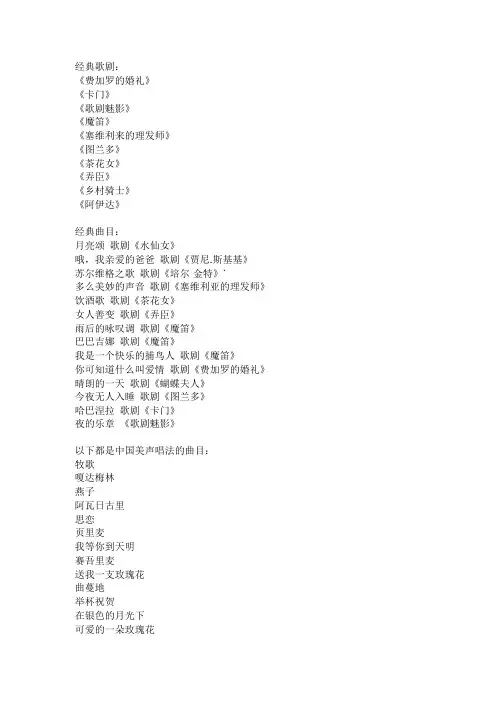 经典歌剧：
《费加罗的婚礼》
《卡门》
《歌剧魅影》
《魔笛》
《塞维利来的理发师》
《图兰多》
《茶花女》
《弄臣》
《乡村骑士》
《阿伊达》

经典曲目：
月亮颂 歌剧《水仙女》
哦，我亲爱的爸爸 歌剧《贾尼.斯基基》
苏尔维格之歌 歌剧《培尔 金特》'
多么美妙的声音 歌剧《塞维利亚的理发师》
饮酒歌 歌剧《茶花女》
女人善变 歌剧《弄臣》
雨后的咏叹调 歌剧《魔笛》
巴巴吉娜 歌剧《魔笛》
我是一个快乐的捕鸟人 歌剧《魔笛》
你可知道什么叫爱情 歌剧《费加罗的婚礼》
晴朗的一天 歌剧《蝴蝶夫人》
今夜无人入睡 歌剧《图兰多》
哈巴涅拉 歌剧《卡门》
夜的乐章 《歌剧魅影》

以下都是中国美声唱法的曲目：
牧歌
嘎达梅林
燕子
阿瓦日古里
思恋
页里麦
我等你到天明
赛吾里麦
送我一支玫瑰花
曲蔓地
举杯祝贺
在银色的月光下
可爱的一朵玫瑰花